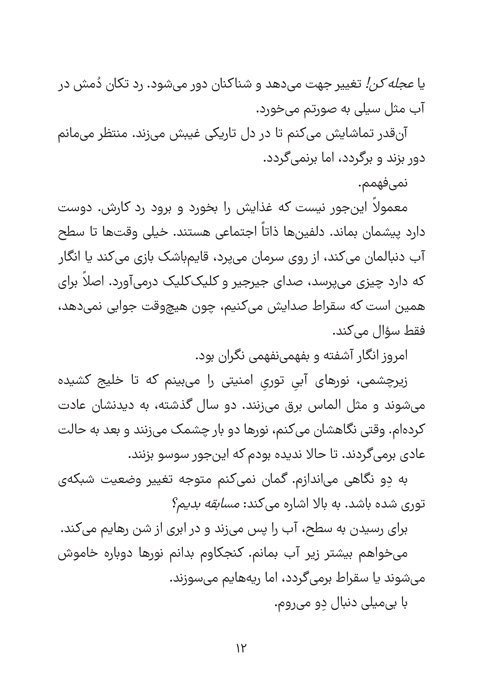 یا عجله کن! تغییر جهت می‌دهد و شناکنان دور می‌شود. رد تکان دُمش در آب مثل سیلی به صورتم می‌خورد.

آن‌قدر تماشایش می‌کنم تا در دل تاریکی غیبش می‌زند. منتظر می‌مانم دور بزند و برگردد، اما برنمی‌گردد.

نمی‌فهمم.

معمولاً این‌جور نیست که غذایش را بخورد و برود رد کارش. دوست دارد پیشمان بماند. دلفین‌ها ذاتاً اجتماعی هستند. خیلی وقت‌ها تا سطح آب دنبالمان می‌کند، از روی سرمان می‌پرد، قایم‌باشک بازی می‌کند یا انگار که دارد چیزی می‌پرسد، صدای جیرجیر و کلیک‌کلیک درمی‌آورد. اصلاً برای همین است که سقراط صدایش می‌کنیم، چون هیچ‌وقت جوابی نمی‌دهد، فقط سؤال می‌کند.

امروز انگار آشفته و بفهمی‌نفهمی نگران بود.

زیرچشمی، نورهای آبیِ توریِ امنیتی را می‌بینم که تا خلیج کشیده می‌شوند و مثل الماس برق می‌زنند. دو سال گذشته، به دیدنشان عادت کرده‌ام. وقتی نگاهشان می‌کنم، نورها دو بار چشمک می‌زنند و بعد به حالت عادی برمی‌گردند. تا حالا ندیده بودم که این‌جور سوسو بزنند.

به دِو نگاهی می‌اندازم. گمان نمی‌کنم متوجه تغییر وضعیت شبکه‌ی توری شده باشد. به بالا اشاره می‌کند: مسابقه بدیم؟

برای رسیدن به سطح، آب را پس می‌زند و در ابری از شن رهایم می‌کند.

می‌خواهم بیشتر زیر آب بمانم. کنجکاوم بدانم نورها دوباره خاموش می‌شوند یا سقراط برمی‌گردد، اما ریه‌هایم می‌سوزند.

با بی‌میلی دنبال دِو می‌روم.

۱۲